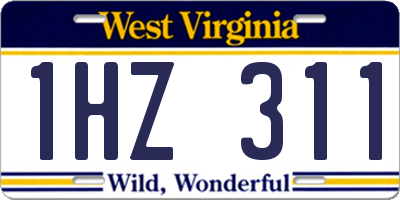 West Virginia

1HZ 311

Wild, Wonderful